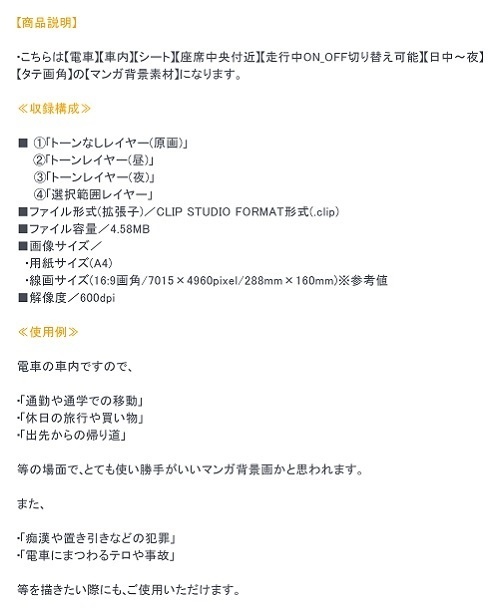 【商品説明】

・こちらは【電車】【車内】【シート】【座席中央付近】【走行中ON_OFF切り替え可能】【日中～夜】【タテ画角】の【マンガ背景素材】になります。

≪収録構成≫

■ ①「トーンなしレイヤー(原画)」
②「トーンレイヤー(昼)」
③「トーンレイヤー(夜)」
④「選択範囲レイヤー」
■ファイル形式(拡張子)／CLIP STUDIO FORMAT形式(.clip)
■ファイル容量／4.58MB
■画像サイズ／
・用紙サイズ(A4)
・線画サイズ(16:9画角/7015×4960pixel/288mm×160mm)※参考値
■解像度／600dpi

≪使用例≫

電車の車内ですので、

・「通勤や通学での移動」
・「休日の旅行や買い物」
・「出先からの帰り道」

等の場面で、とても使い勝手がいいマンガ背景画かと思われます。

また、

・「痴漢や置き引きなどの犯罪」
・「電車にまつわるテロや事故」

等を描きたい際にも、ご使用いただけます。